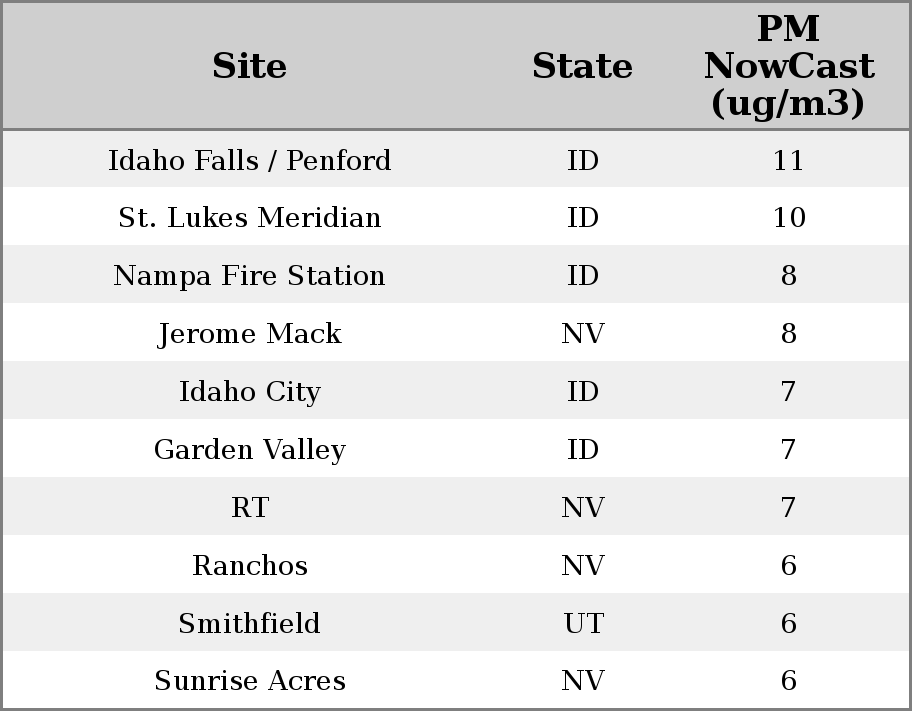 | Site | State | PM NowCast (ug/m3) |
|---|---|---|
| Idaho Falls / Penford | ID | 11 |
| St. Lukes Meridian | ID | 10 |
| Nampa Fire Station | ID | 8 |
| Jerome Mack | NV | 8 |
| Idaho City | ID | 7 |
| Garden Valley | ID | 7 |
| RT | NV | 7 |
| Ranchos | NV | 6 |
| Smithfield | UT | 6 |
| Sunrise Acres | NV | 6 |